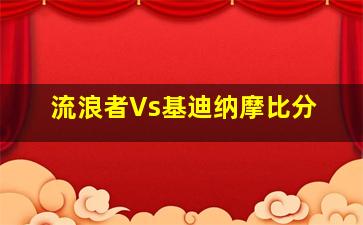 流浪者Vs基迪纳摩比分